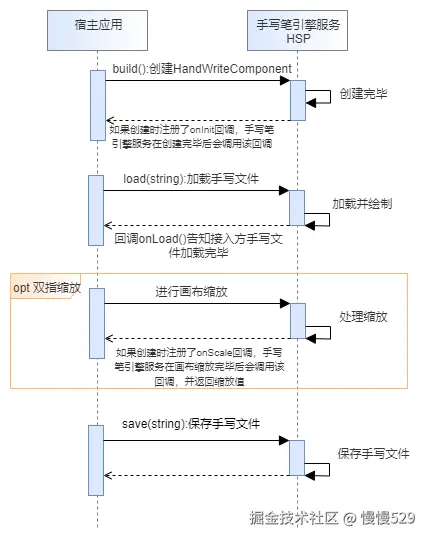 宿主应用

手写笔引擎服务
HSP

build():创建HandWriteComponent

创建完毕

如果创建时注册了onInit回调，手写笔引擎服务在创建完毕后会调用该回调

load(string):加载手写文件

加载并绘制

回调onLoad()告知接入方手写文件加载完毕

opt 双指缩放

进行画布缩放

处理缩放

如果创建时注册了onScale回调，手写笔引擎服务在画布缩放完毕后会调用该回调，并返回缩放值

save(string):保存手写文件

保存手写文件

掘金技术社区 @ 慢慢529